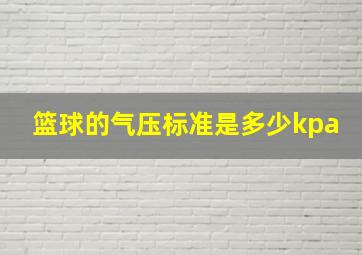 篮球的气压标准是多少kpa